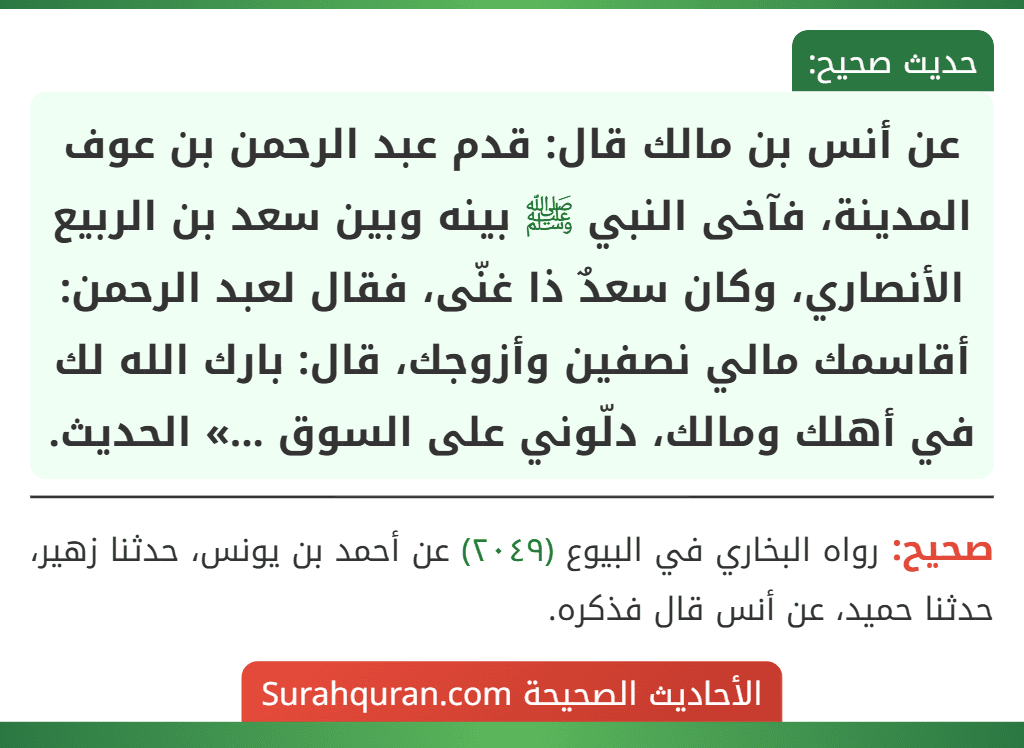 حديث صحيح:

عن أنس بن مالك قال: قدم عبد الرحمن بن عوف المدينة، فآخى النبي ﷺ بينه وبين سعد بن الربيع الأنصاري، وكان سعدٌ ذا غنًى، فقال لعبد الرحمن: أقاسمك مالي نصفين وأزوجك، قال: بارك الله لك في أهلك ومالك، دلّوني على السوق ...» الحديث.

صحيح: رواه البخاري في البيوع (٢٠٤٩) عن أحمد بن يونس، حدثنا زهير، حدثنا حميد، عن أنس قال فذكره.

الأحاديث الصحيحة Surahquran.com